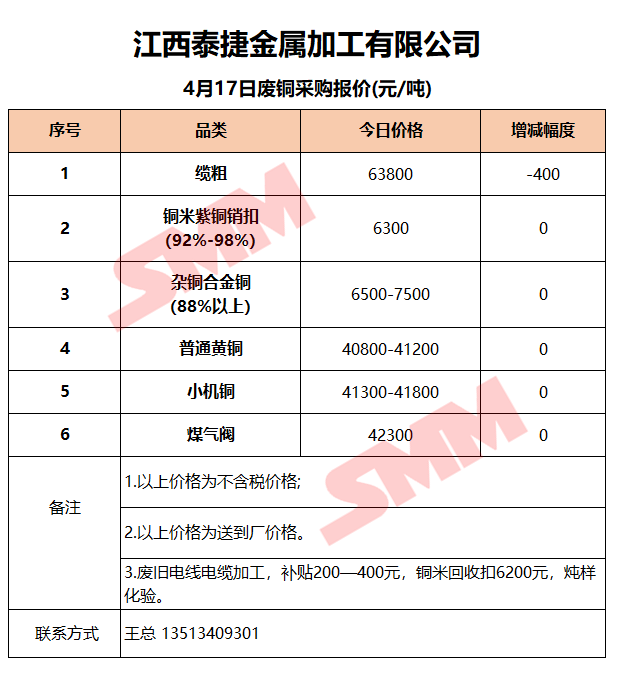 江西泰捷金属加工有限公司

4月17日废铜采购报价(元/吨)

| 序号 | 品类 | 今日价格 | 增减幅度 |
|---|---|---|---|
| 1 | 缆粗 | 63800 | -400 |
| 2 | 铜米紫铜销扣 (92%-98%) | 6300 | 0 |
| 3 | 杂铜合金铜 (88%以上) | 6500-7500 | 0 |
| 4 | 普通黄铜 | 40800-41200 | 0 |
| 5 | 小机铜 | 41300-41800 | 0 |
| 6 | 煤气阀 | 42300 | 0 |
| 备注 | 1.以上价格为不含税价格; | | |
| | 2.以上价格为送到厂价格。 | | |
| | 3.废旧电线电缆加工，补贴200—400元，铜米回收扣6200元，炖样化验。 | | |
| 联系方式 | 王总 13513409301 | | |

SMM
SMM